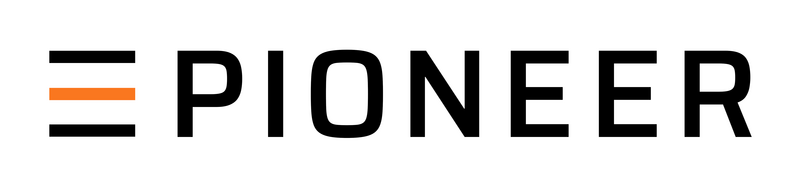 PIONEER